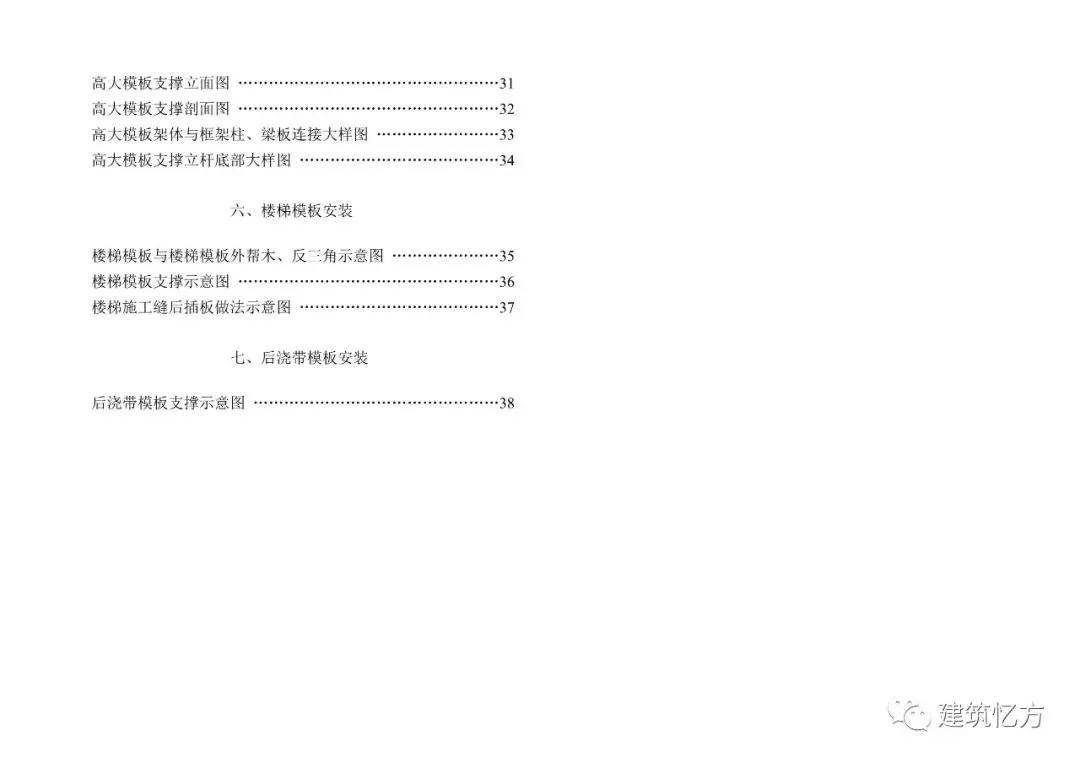 高大模板支撑立面图 31
高大模板支撑剖面图 32
高大模板架体与框架柱、梁板连接大样图 33
高大模板支撑立杆底部大样图 34

六、楼梯模板安装

楼梯模板与楼梯模板外帮木、反三角示意图 35
楼梯模板支撑示意图 36
楼梯施工缝后插板做法示意图 37

七、后浇带模板安装

后浇带模板支撑示意图 38

建筑忆方